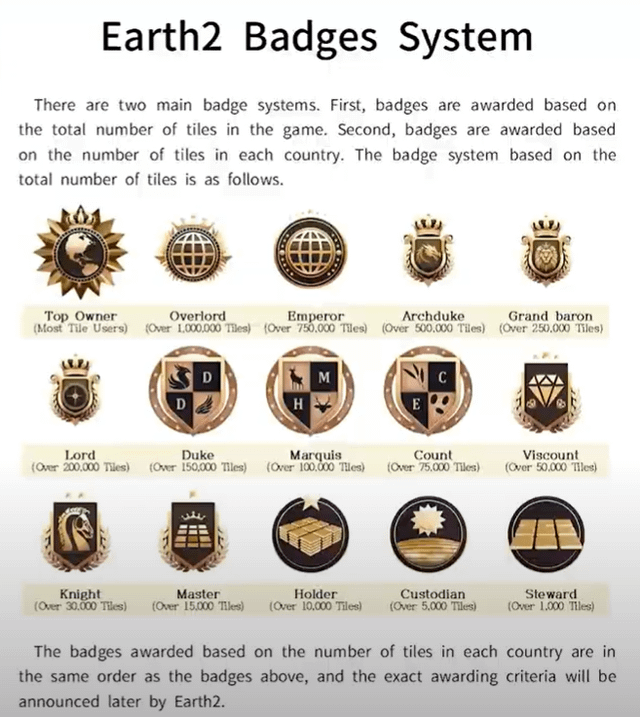 Earth2 Badges System

There are two main badge systems. First, badges are awarded based on the total number of tiles in the game. Second, badges are awarded based on the number of tiles in each country. The badge system based on the total number of tiles is as follows.

Top Owner
(Most Tile Users)

Overlord
(Over 1,000,000 Tiles)

Emperor
(Over 750,000 Tiles)

Archduke
(Over 500,000 Tiles)

Grand baron
(Over 250,000 Tiles)

D
D

M
H

C
E

Lord
(Over 200,000 Tiles)

Duke
(Over 150,000 Tiles)

Marquis
(Over 100,000 Tiles)

Count
(Over 75,000 Tiles)

Viscount
(Over 50,000 Tiles)

Knight
(Over 30,000 Tiles)

Master
(Over 15,000 Tiles)

Holder
(Over 10,000 Tiles)

Custodian
(Over 5,000 Tiles)

Steward
(Over 1,000 Tiles)

The badges awarded based on the number of tiles in each country are in the same order as the badges above, and the exact awarding criteria will be announced later by Earth2.